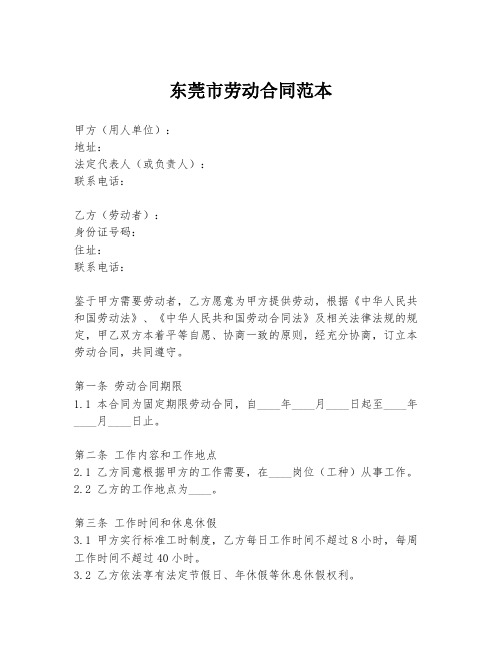 东莞市劳动合同范本

甲方（用人单位）：
地址：
法定代表人（或负责人）：
联系电话：

乙方（劳动者）：
身份证号码：
住址：
联系电话：

鉴于甲方需要劳动者，乙方愿意为甲方提供劳动，根据《中华人民共和国劳动法》、《中华人民共和国劳动合同法》及相关法律法规的规定，甲乙双方本着平等自愿、协商一致的原则，经充分协商，订立本劳动合同，共同遵守。

第一条 劳动合同期限
1.1 本合同为固定期限劳动合同，自____年____月____日起至____年____月____日止。

第二条 工作内容和工作地点
2.1 乙方同意根据甲方的工作需要，在____岗位（工种）从事工作。
2.2 乙方的工作地点为____。

第三条 工作时间和休息休假
3.1 甲方实行标准工时制度，乙方每日工作时间不超过8小时，每周工作时间不超过40小时。
3.2 乙方依法享有法定节假日、年休假等休息休假权利。